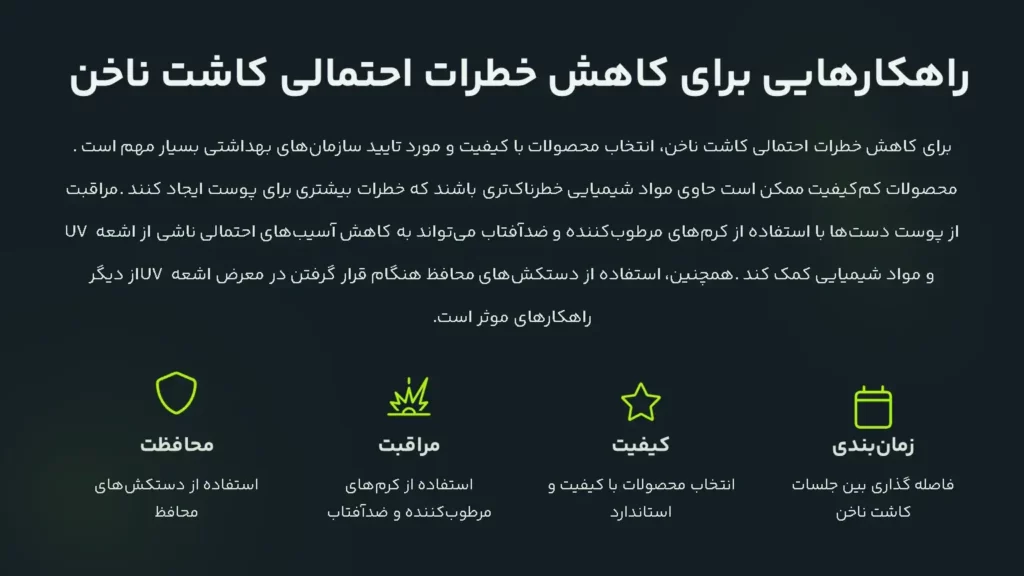 راهکارهایی برای کاهش خطرات احتمالی کاشت ناخن

برای کاهش خطرات احتمالی کاشت ناخن، انتخاب محصولات با کیفیت و مورد تایید سازمان‌های بهداشتی بسیار مهم است . محصولات کم‌کیفیت ممکن است حاوی مواد شیمیایی خطرناک‌تری باشند که خطرات بیشتری برای پوست ایجاد کنند .مراقبت از پوست دست‌ها با استفاده از کرم‌های مرطوب‌کننده و ضدآفتاب می‌تواند به کاهش آسیب‌های احتمالی ناشی از اشعه UV و مواد شیمیایی کمک کند .همچنین، استفاده از دستکش‌های محافظ هنگام قرار گرفتن در معرض اشعه UVاز دیگر راهکارهای موثر است.

زمان‌بندی
فاصله گذاری بین جلسات کاشت ناخن

کیفیت
انتخاب محصولات با کیفیت و استاندارد

مراقبت
استفاده از کرم‌های مرطوب‌کننده و ضدآفتاب

محافظت
استفاده از دستکش‌های محافظ